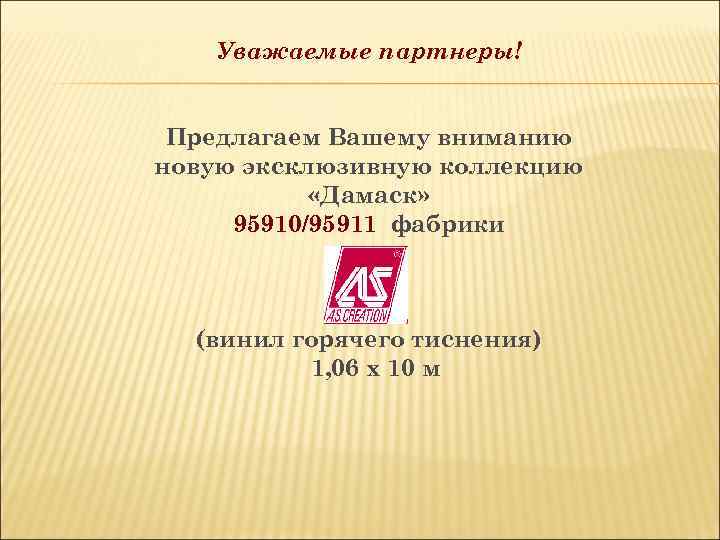 Уважаемые партнеры!

Предлагаем Вашему вниманию новую эксклюзивную коллекцию «Дамаск»
95910/95911 фабрики

AS
AS CREATION

(винил горячего тиснения)
1,06 х 10 м